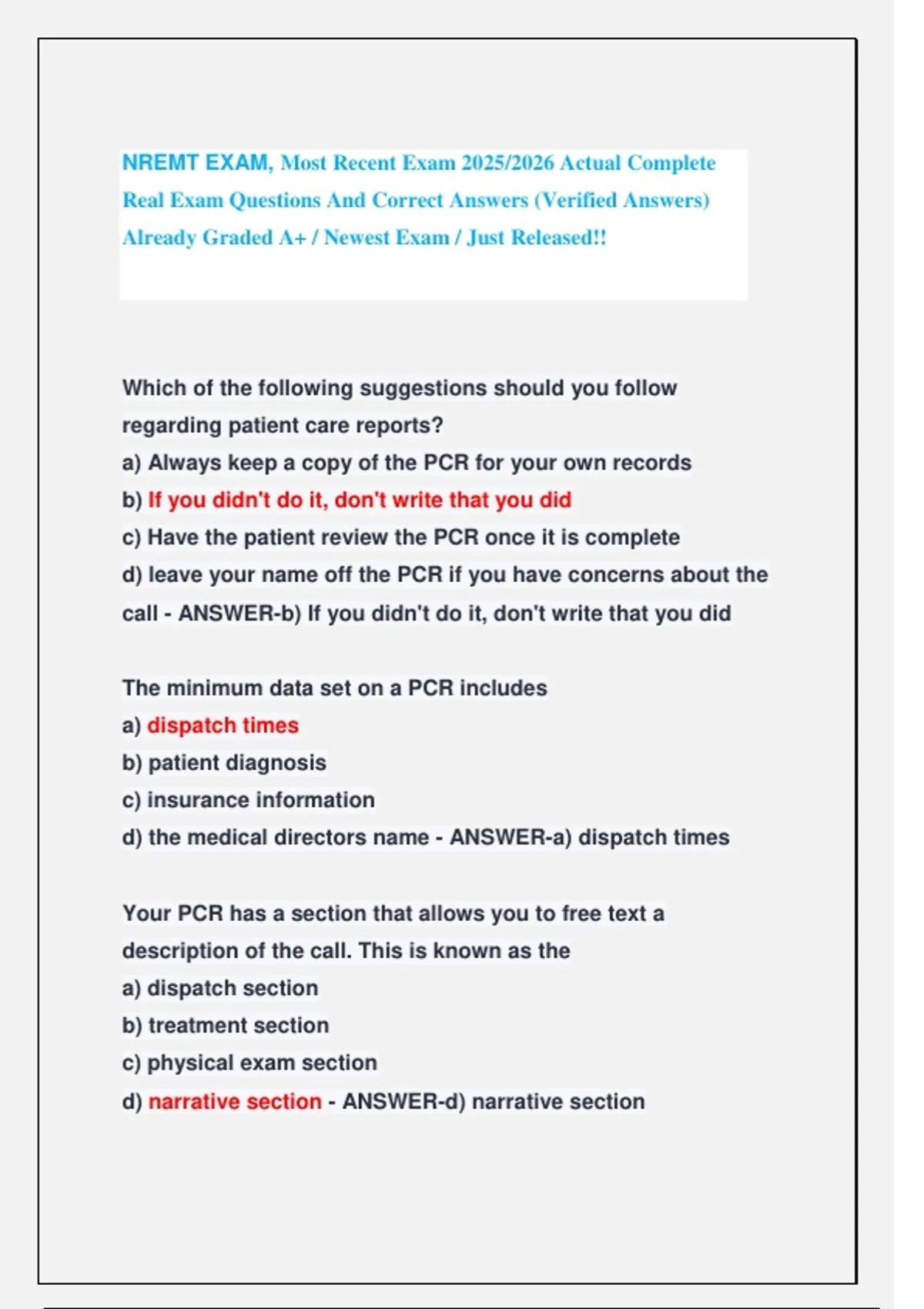 NREMT EXAM, Most Recent Exam 2025/2026 Actual Complete Real Exam Questions And Correct Answers (Verified Answers) Already Graded A+ / Newest Exam / Just Released!!

Which of the following suggestions should you follow regarding patient care reports?
a) Always keep a copy of the PCR for your own records
b) If you didn't do it, don't write that you did
c) Have the patient review the PCR once it is complete
d) leave your name off the PCR if you have concerns about the call - ANSWER-b) If you didn't do it, don't write that you did

The minimum data set on a PCR includes
a) dispatch times
b) patient diagnosis
c) insurance information
d) the medical directors name - ANSWER-a) dispatch times

Your PCR has a section that allows you to free text a description of the call. This is known as the
a) dispatch section
b) treatment section
c) physical exam section
d) narrative section - ANSWER-d) narrative section